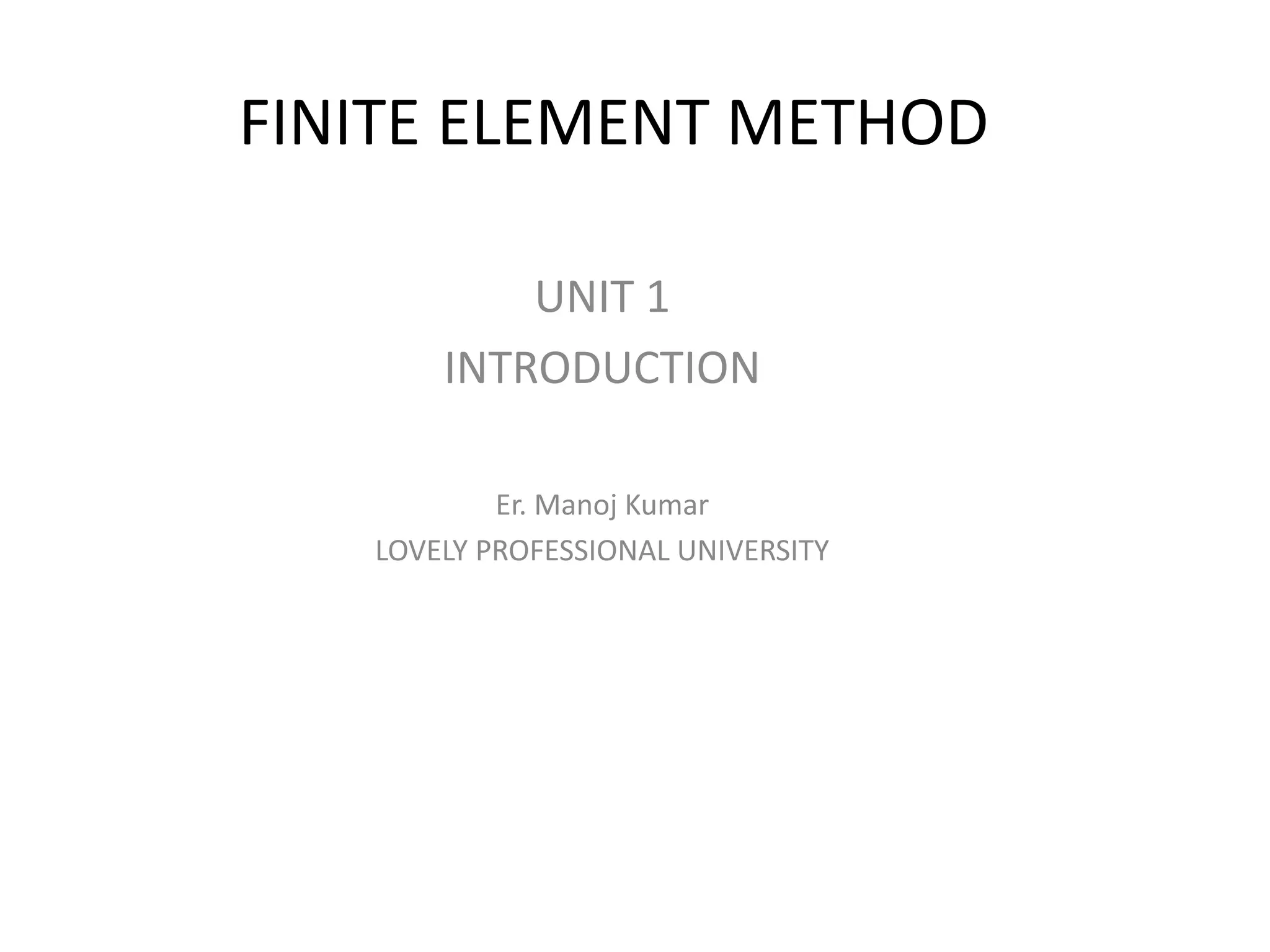 FINITE ELEMENT METHOD

UNIT 1
INTRODUCTION

Er. Manoj Kumar
LOVELY PROFESSIONAL UNIVERSITY